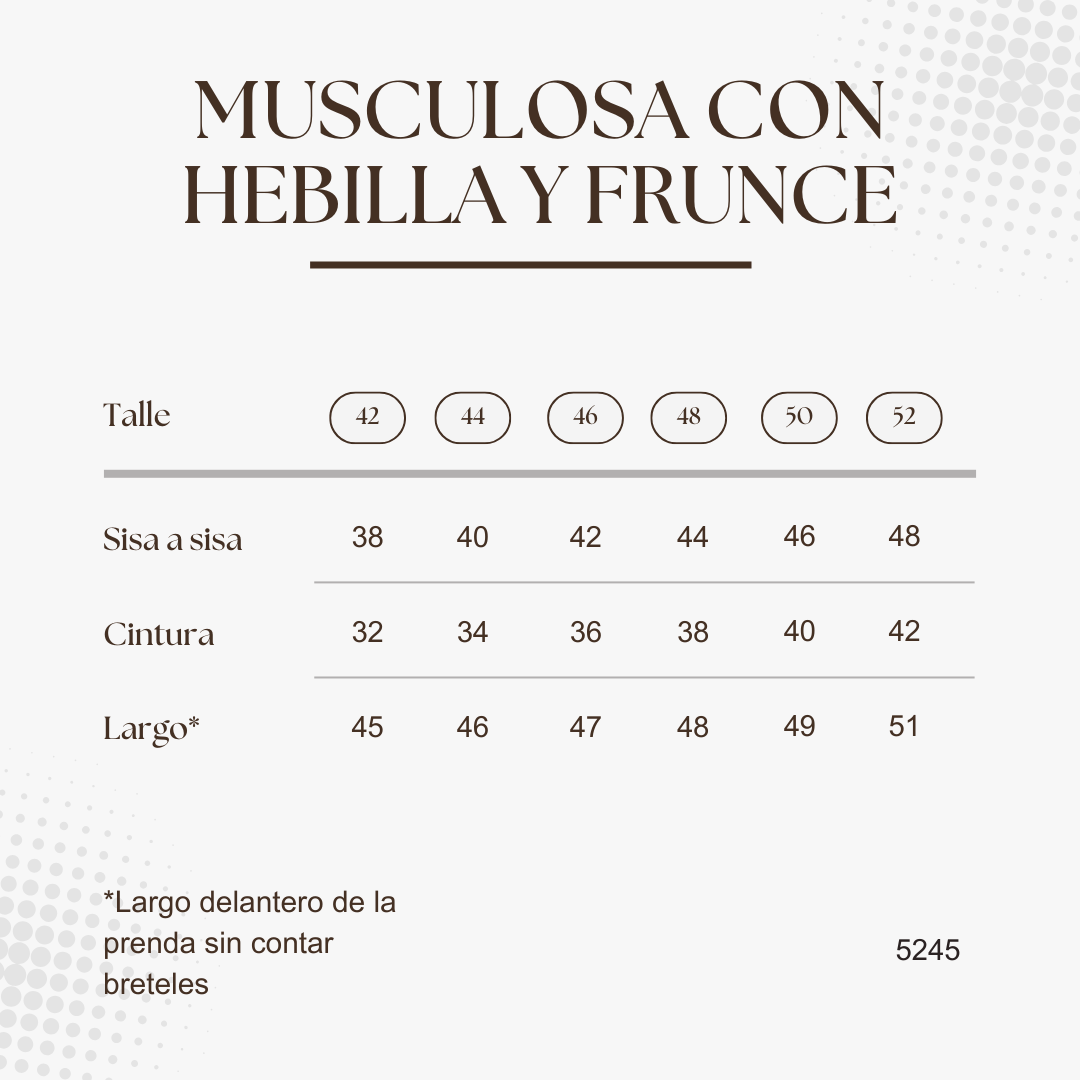 MUSCULOSA CON HEBILLA Y FRUNCE

| Talle | 42 | 44 | 46 | 48 | 50 | 52 |
|---|---|---|---|---|---|---|
| Sisa a sisa | 38 | 40 | 42 | 44 | 46 | 48 |
| Cintura | 32 | 34 | 36 | 38 | 40 | 42 |
| Largo* | 45 | 46 | 47 | 48 | 49 | 51 |

*Largo delantero de la prenda sin contar breteles

5245